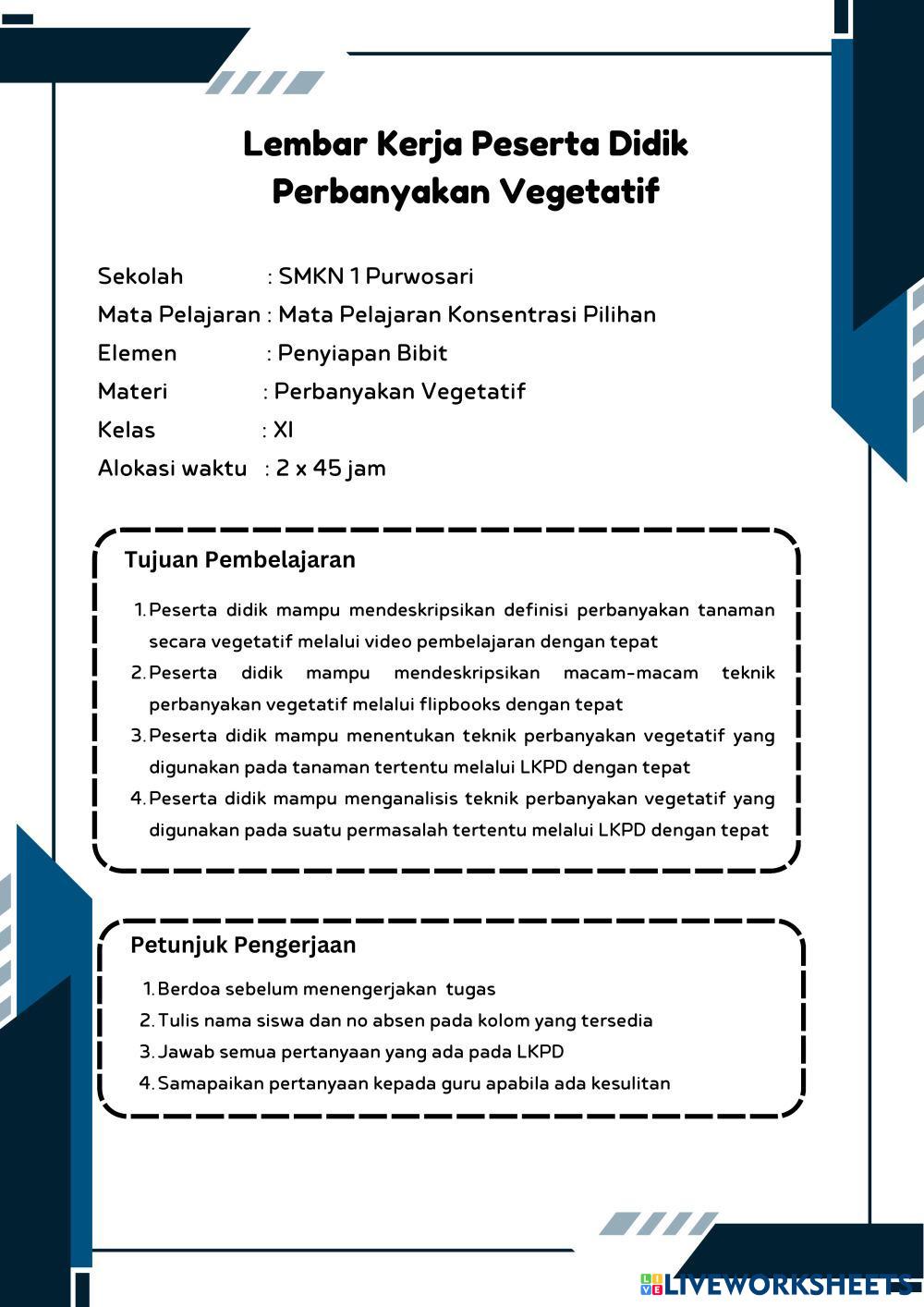 Lembar Kerja Peserta Didik
Perbanyakan Vegetatif

Sekolah : SMKN 1 Purwosari
Mata Pelajaran : Mata Pelajaran Konsentrasi Pilihan
Elemen : Penyiapan Bibit
Materi : Perbanyakan Vegetatif
Kelas : XI
Alokasi waktu : 2 x 45 jam

Tujuan Pembelajaran

1. Peserta didik mampu mendeskripsikan definisi perbanyakan tanaman secara vegetatif melalui video pembelajaran dengan tepat
2. Peserta didik mampu mendeskripsikan macam-macam teknik perbanyakan vegetatif melalui flipbooks dengan tepat
3. Peserta didik mampu menentukan teknik perbanyakan vegetatif yang digunakan pada tanaman tertentu melalui LKPD dengan tepat
4. Peserta didik mampu menganalisis teknik perbanyakan vegetatif yang digunakan pada suatu permasalah tertentu melalui LKPD dengan tepat

Petunjuk Pengerjaan

1. Berdoa sebelum menengerjakan tugas
2. Tulis nama siswa dan no absen pada kolom yang tersedia
3. Jawab semua pertanyaan yang ada pada LKPD
4. Samapaikan pertanyaan kepada guru apabila ada kesulitan

LIVEWORKSHEETS